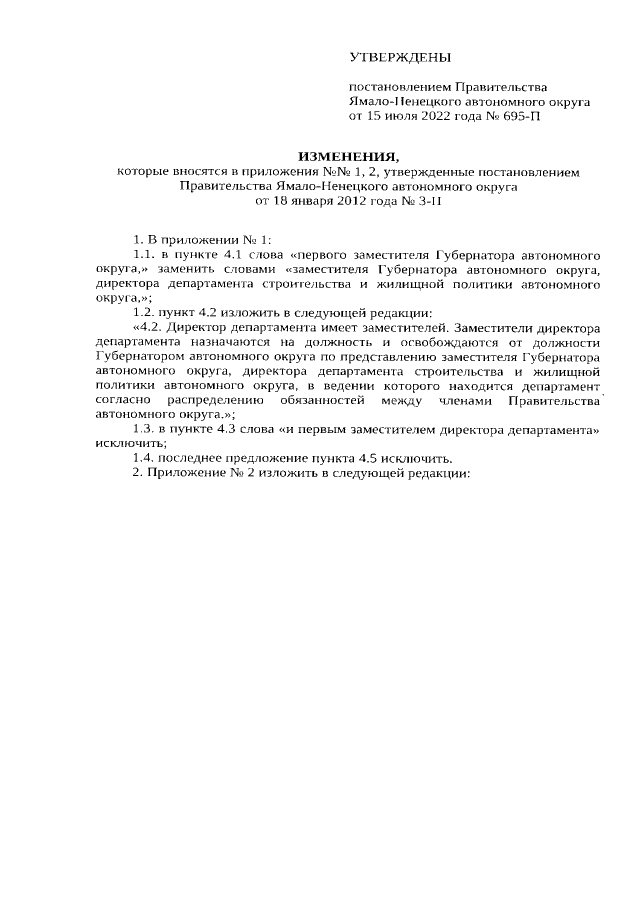 УТВЕРЖДЕНЫ

постановлением Правительства Ямало-Ненецкого автономного округа от 15 июля 2022 года № 695-П

ИЗМЕНЕНИЯ,
которые вносятся в приложения №№ 1, 2, утвержденные постановлением Правительства Ямало-Ненецкого автономного округа от 18 января 2012 года № 3-П

1. В приложении № 1:

1.1. в пункте 4.1 слова «первого заместителя Губернатора автономного округа,» заменить словами «заместителя Губернатора автономного округа, директора департамента строительства и жилищной политики автономного округа,»;

1.2. пункт 4.2 изложить в следующей редакции:

«4.2. Директор департамента имеет заместителей. Заместители директора департамента назначаются на должность и освобождаются от должности Губернатором автономного округа по представлению заместителя Губернатора автономного округа, директора департамента строительства и жилищной политики автономного округа, в ведении которого находится департамент согласно распределению обязанностей между членами Правительства автономного округа.»;

1.3. в пункте 4.3 слова «и первым заместителем директора департамента» исключить;

1.4. последнее предложение пункта 4.5 исключить.

2. Приложение № 2 изложить в следующей редакции: